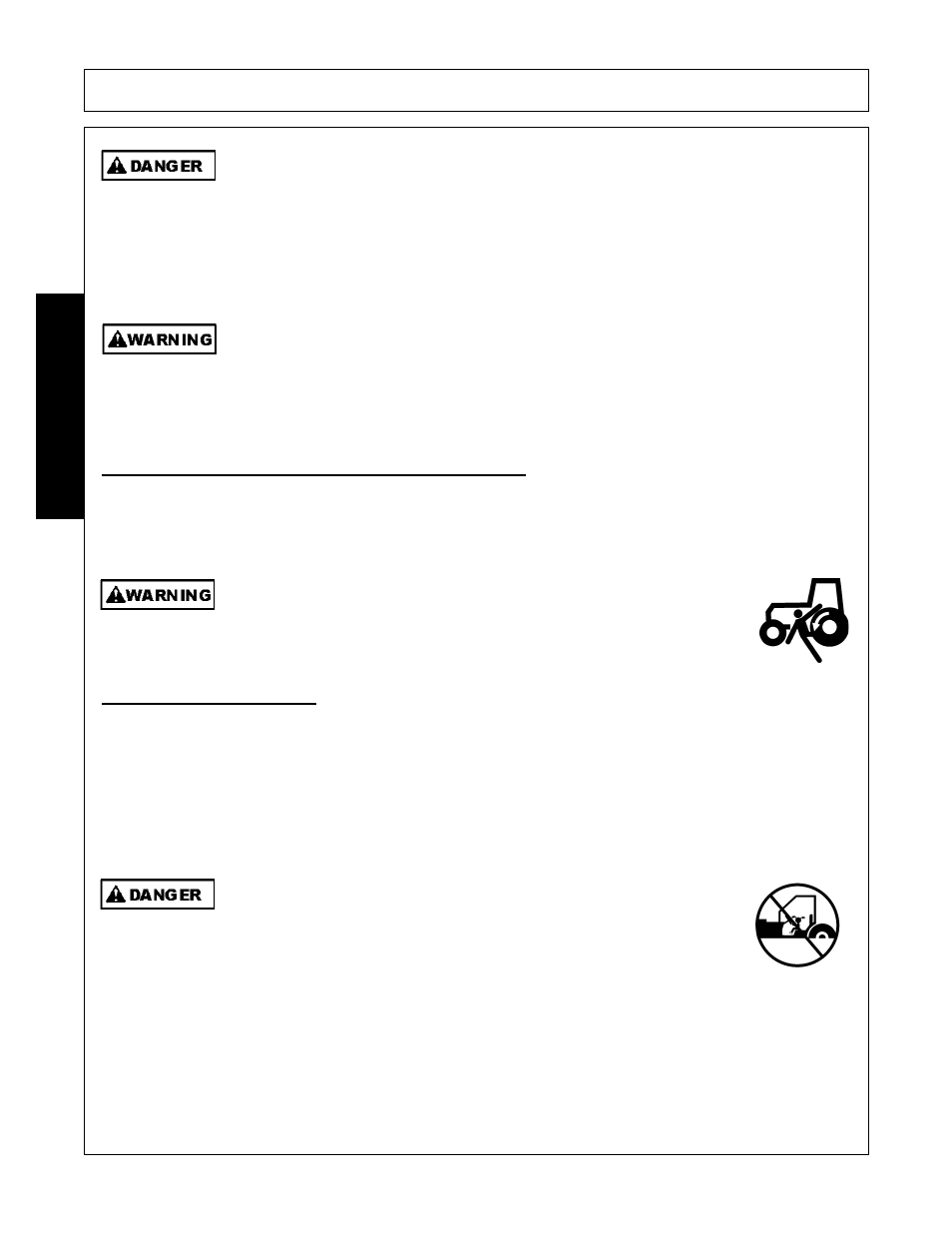 DANGER

WARNING

WARNING

DANGER